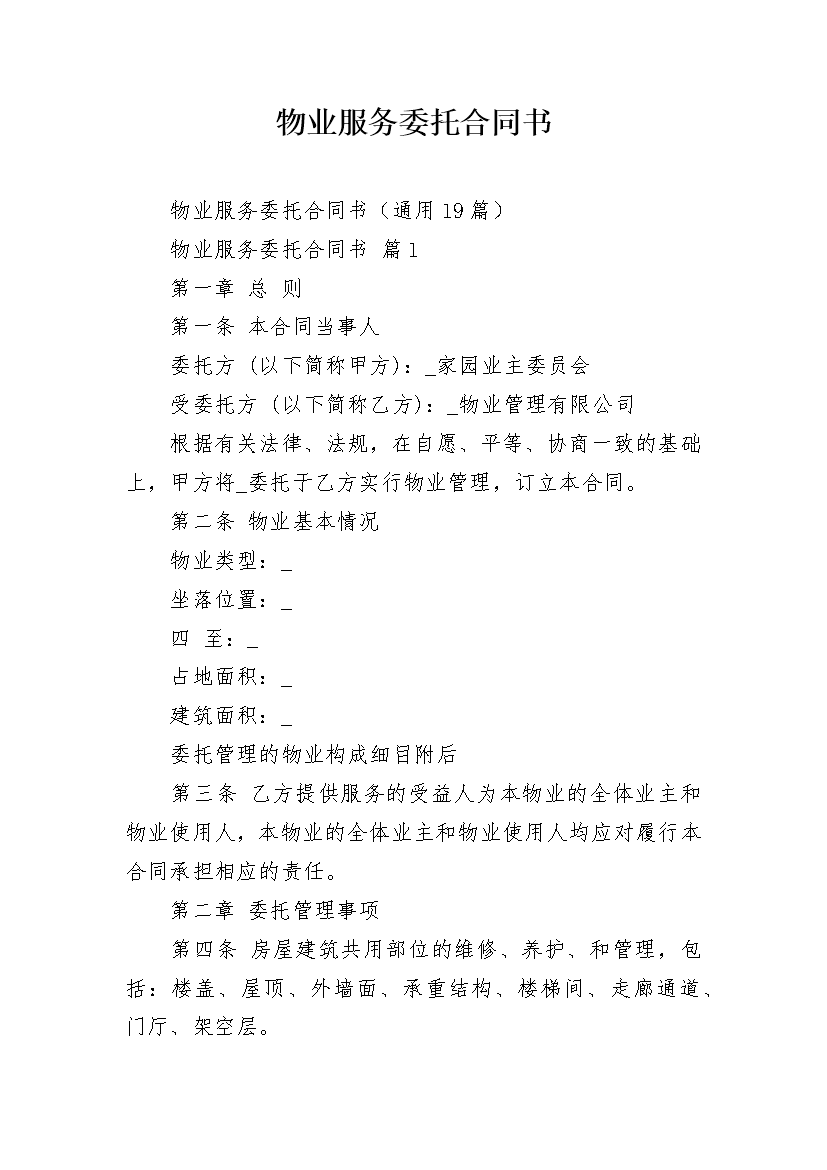 物业服务委托合同书

物业服务委托合同书（通用19篇）

物业服务委托合同书 篇1

第一章 总 则

第一条 本合同当事人

委托方（以下简称甲方）：_家园业主委员会

受委托方（以下简称乙方）：_物业管理有限公司

根据有关法律、法规，在自愿、平等、协商一致的基础上，甲方将_委托于乙方实行物业管理，订立本合同。

第二条 物业基本情况

物业类型：_

坐落位置：_

四 至：_

占地面积：_

建筑面积：_

委托管理的物业构成细目附后

第三条 乙方提供服务的受益人为本物业的全体业主和物业使用人，本物业的全体业主和物业使用人均应对履行本合同承担相应的责任。

第二章 委托管理事项

第四条 房屋建筑共用部位的维修、养护、和管理，包括：楼盖、屋顶、外墙面、承重结构、楼梯间、走廊通道、门厅、架空层。